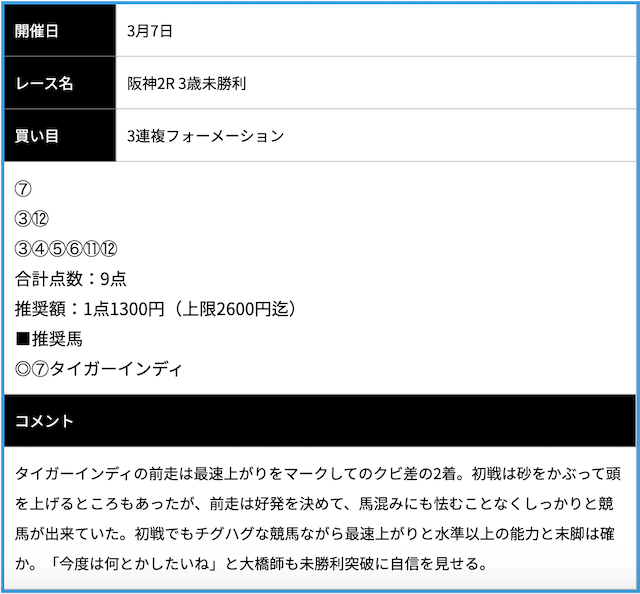 | 開催日 | 3月7日 |
|---|---|
| レース名 | 阪神2R 3歳未勝利 |
| 買い目 | 3連複フォーメーション |

⑦
③⑫
③④⑤⑥⑪⑫
合計点数：9点
推奨額：1点1300円（上限2600円迄）
■推奨馬
◎⑦タイガーインディ

コメント

タイガーインディの前走は最速上がりをマークしてのクビ差の2着。初戦は砂をかぶって頭を上げるところもあったが、前走は好発を決めて、馬混みにも怯むことなくしっかりと競馬が出来ていた。初戦でもチグハグな競馬ながら最速上がりと水準以上の能力と末脚は確か。「今度は何とかしたいね」と大橋師も未勝利突破に自信を見せる。